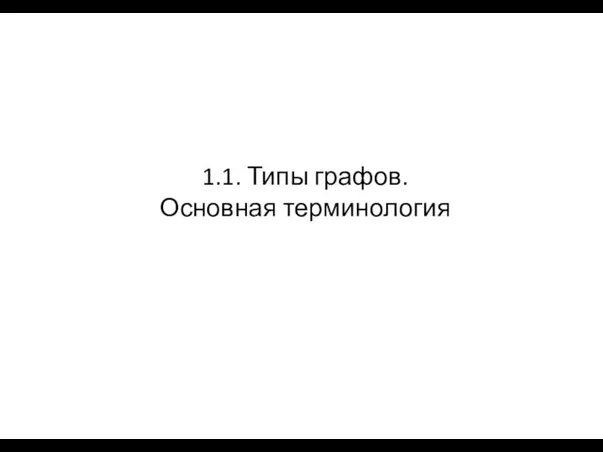 1.1. Типы графов.
Основная терминология